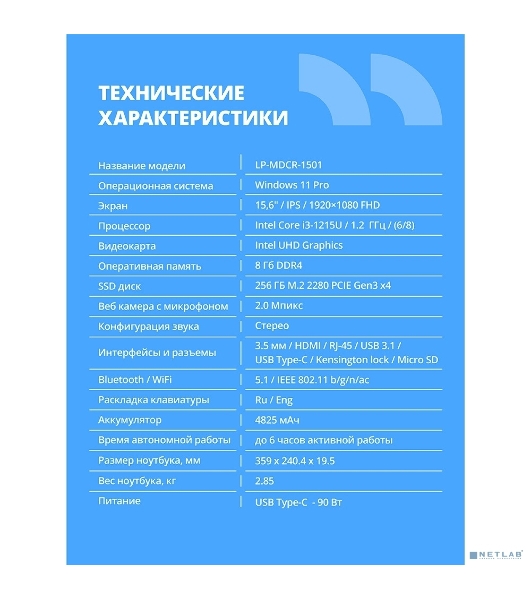 ТЕХНИЧЕСКИЕ ХАРАКТЕРИСТИКИ

| | |
|---|---|
| Название модели | LP-MDCR-1501 |
| Операционная система | Windows 11 Pro |
| Экран | 15,6" / IPS / 1920×1080 FHD |
| Процессор | Intel Core i3-1215U / 1.2 ГГц / (6/8) |
| Видеокарта | Intel UHD Graphics |
| Оперативная память | 8 Гб DDR4 |
| SSD диск | 256 ГБ M.2 2280 PCIE Gen3 x4 |
| Веб камера с микрофоном | 2.0 Мпикс |
| Конфигурация звука | Стерео |
| Интерфейсы и разъемы | 3.5 мм / HDMI / RJ-45 / USB 3.1 / USB Type-C / Kensington lock / Micro SD |
| Bluetooth / WiFi | 5.1 / IEEE 802.11 b/g/n/ac |
| Раскладка клавиатуры | Ru / Eng |
| Аккумулятор | 4825 мАч |
| Время автономной работы | до 6 часов активной работы |
| Размер ноутбука, мм | 359 x 240.4 x 19.5 |
| Вес ноутбука, кг | 2.85 |
| Питание | USB Type-C - 90 Вт |

NETLAB